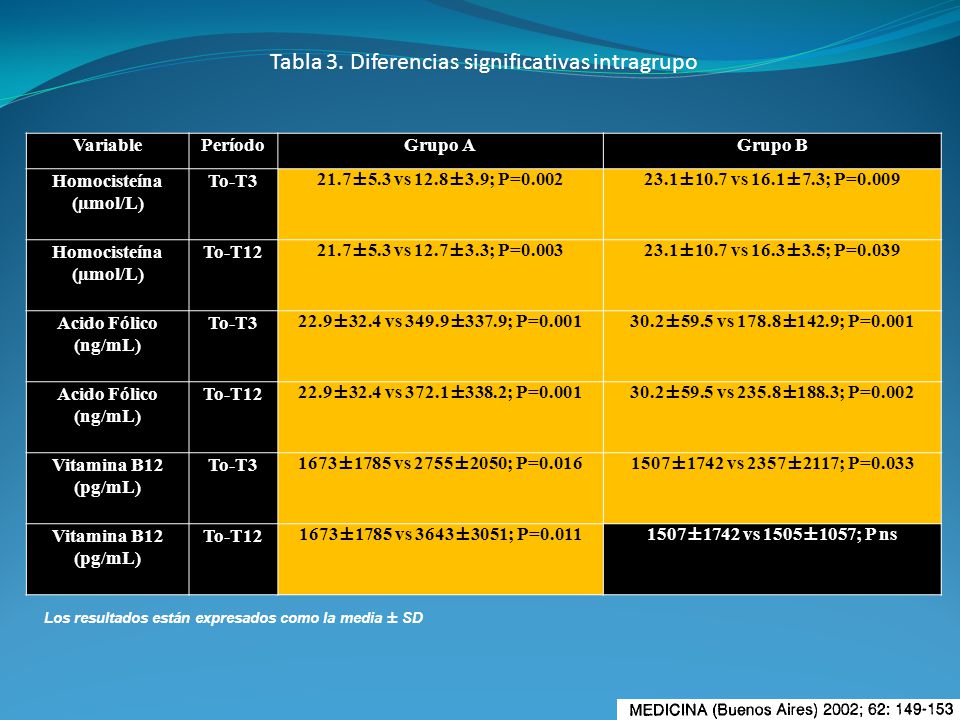 Tabla 3. Diferencias significativas intragrupo

| Variable | Período | Grupo A | Grupo B |
|---|---|---|---|
| Homocisteína (µmol/L) | To-T3 | 21.7±5.3 vs 12.8±3.9; P=0.002 | 23.1±10.7 vs 16.1±7.3; P=0.009 |
| Homocisteína (µmol/L) | To-T12 | 21.7±5.3 vs 12.7±3.3; P=0.003 | 23.1±10.7 vs 16.3±3.5; P=0.039 |
| Acido Fólico (ng/mL) | To-T3 | 22.9±32.4 vs 349.9±337.9; P=0.001 | 30.2±59.5 vs 178.8±142.9; P=0.001 |
| Acido Fólico (ng/mL) | To-T12 | 22.9±32.4 vs 372.1±338.2; P=0.001 | 30.2±59.5 vs 235.8±188.3; P=0.002 |
| Vitamina B12 (pg/mL) | To-T3 | 1673±1785 vs 2755±2050; P=0.016 | 1507±1742 vs 2357±2117; P=0.033 |
| Vitamina B12 (pg/mL) | To-T12 | 1673±1785 vs 3643±3051; P=0.011 | 1507±1742 vs 1505±1057; P ns |

Los resultados están expresados como la media ± SD

MEDICINA (Buenos Aires) 2002; 62: 149-153